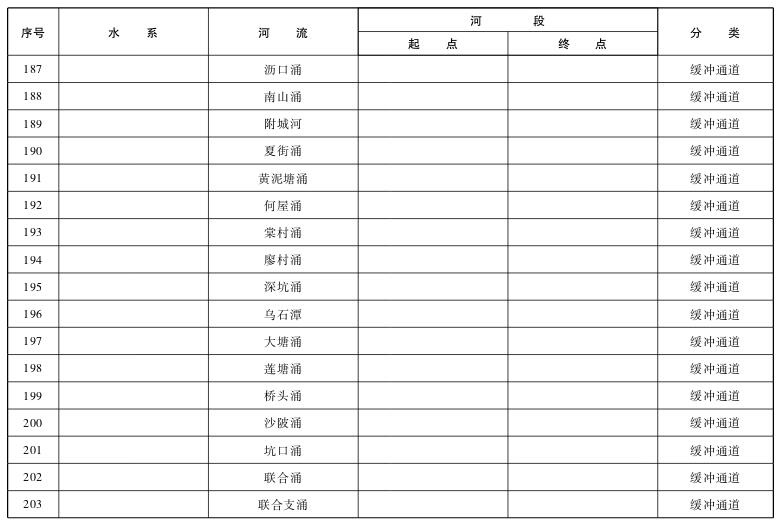 | 序号 | 水　　系 | 河　　流 | 河　　段 起　　点 | 河　　段 终　　点 | 分　　类 |
|---|---|---|---|---|---|
| 187 | | 沥口涌 | | | 缓冲通道 |
| 188 | | 南山涌 | | | 缓冲通道 |
| 189 | | 附城河 | | | 缓冲通道 |
| 190 | | 夏街涌 | | | 缓冲通道 |
| 191 | | 黄泥塘涌 | | | 缓冲通道 |
| 192 | | 何屋涌 | | | 缓冲通道 |
| 193 | | 棠村涌 | | | 缓冲通道 |
| 194 | | 廖村涌 | | | 缓冲通道 |
| 195 | | 深坑涌 | | | 缓冲通道 |
| 196 | | 乌石潭 | | | 缓冲通道 |
| 197 | | 大塘涌 | | | 缓冲通道 |
| 198 | | 莲塘涌 | | | 缓冲通道 |
| 199 | | 桥头涌 | | | 缓冲通道 |
| 200 | | 沙陂涌 | | | 缓冲通道 |
| 201 | | 坑口涌 | | | 缓冲通道 |
| 202 | | 联合涌 | | | 缓冲通道 |
| 203 | | 联合支涌 | | | 缓冲通道 |